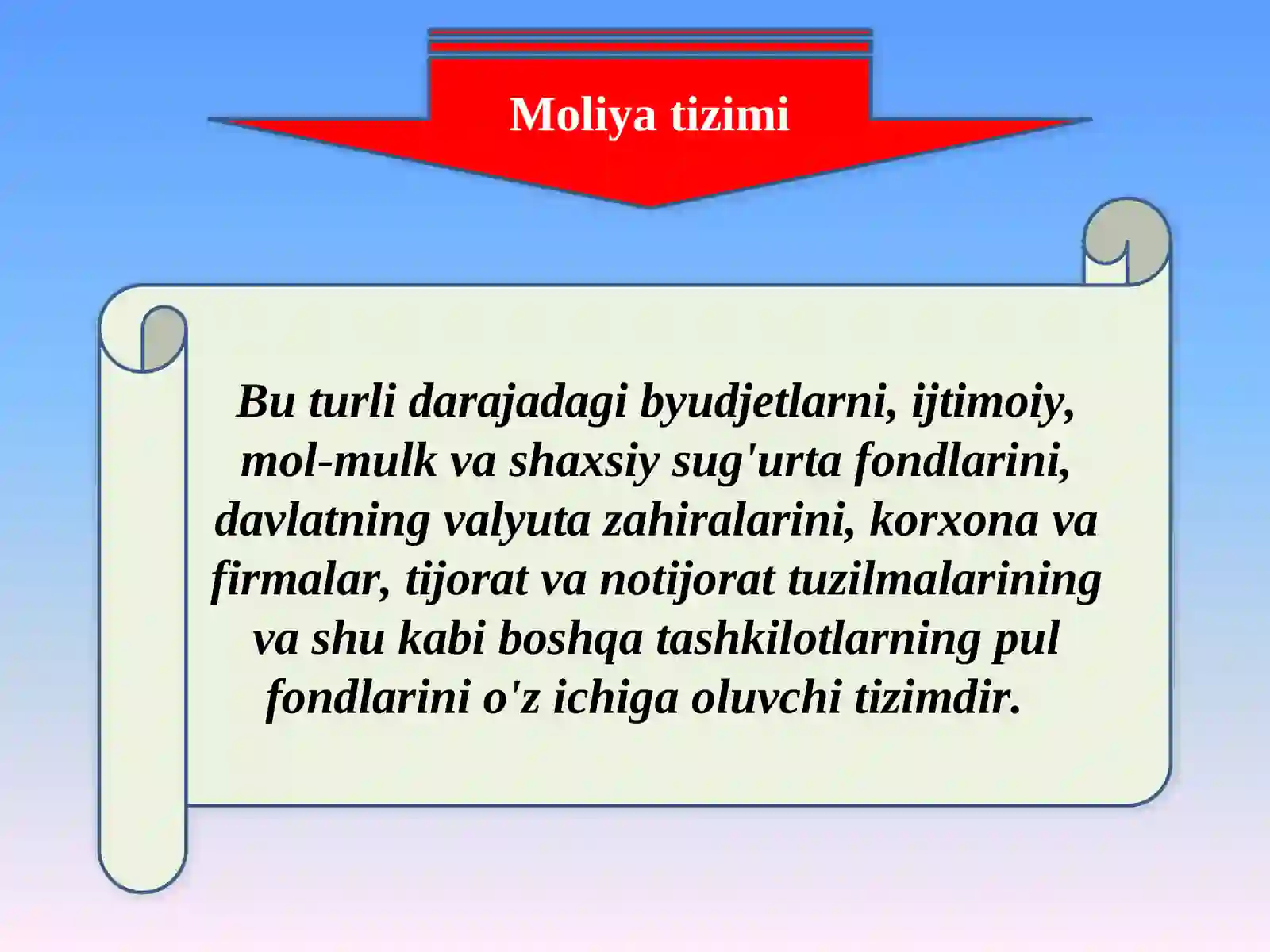 Moliya tizimi

Bu turli darajadagi byudjetlarni, ijtimoiy, mol-mulk va shaxsiy sug'urta fondlarini, davlatning valyuta zahiralarini, korxona va firmalar, tijorat va notijorat tuzilmalarining va shu kabi boshqa tashkilotlarning pul fondlarini o'z ichiga oluvchi tizimdir.